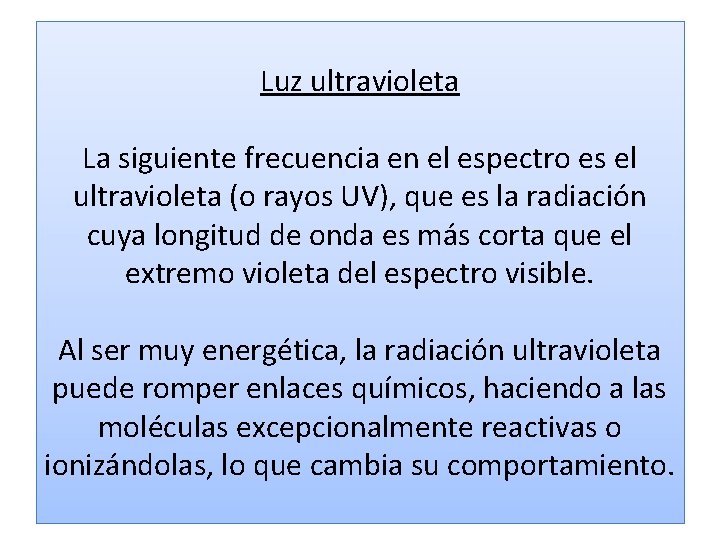 Luz ultravioleta

La siguiente frecuencia en el espectro es el ultravioleta (o rayos UV), que es la radiación cuya longitud de onda es más corta que el extremo violeta del espectro visible.

Al ser muy energética, la radiación ultravioleta puede romper enlaces químicos, haciendo a las moléculas excepcionalmente reactivas o ionizándolas, lo que cambia su comportamiento.